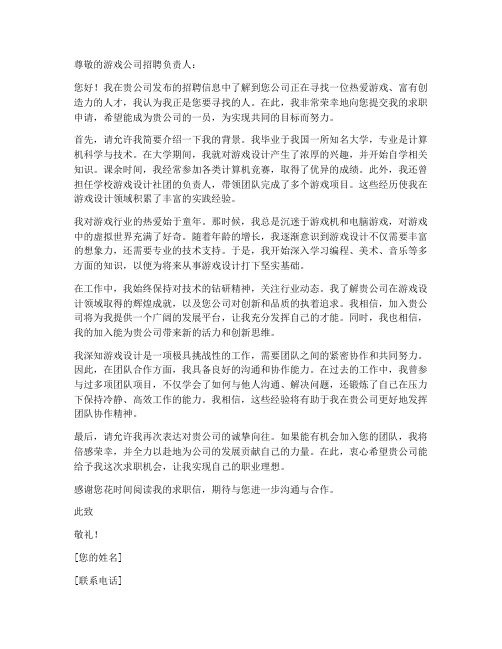 尊敬的游戏公司招聘负责人：

您好！我在贵公司发布的招聘信息中了解到您公司正在寻找一位热爱游戏、富有创造力的人才，我认为我正是您要寻找的人。在此，我非常荣幸地向您提交我的求职申请，希望能成为贵公司的一员，为实现共同的目标而努力。

首先，请允许我简要介绍一下我的背景。我毕业于我国一所知名大学，专业是计算机科学与技术。在大学期间，我就对游戏设计产生了浓厚的兴趣，并开始自学相关知识。课余时间，我经常参加各类计算机竞赛，取得了优异的成绩。此外，我还曾担任学校游戏设计社团的负责人，带领团队完成了多个游戏项目。这些经历使我在游戏设计领域积累了丰富的实践经验。

我对游戏行业的热爱始于童年。那时候，我总是沉迷于游戏机和电脑游戏，对游戏中的虚拟世界充满了好奇。随着年龄的增长，我逐渐意识到游戏设计不仅需要丰富的想象力，还需要专业的技术支持。于是，我开始深入学习编程、美术、音乐等多方面的知识，以便为将来从事游戏设计打下坚实基础。

在工作中，我始终保持对技术的钻研精神，关注行业动态。我了解贵公司在游戏设计领域取得的辉煌成就，以及您公司对创新和品质的执着追求。我相信，加入贵公司将为我提供一个广阔的发展平台，让我充分发挥自己的才能。同时，我也相信，我的加入能为贵公司带来新的活力和创新思维。

我深知游戏设计是一项极具挑战性的工作，需要团队之间的紧密协作和共同努力。因此，在团队合作方面，我具备良好的沟通和协作能力。在过去的工作中，我曾参与过多项团队项目，不仅学会了如何与他人沟通、解决问题，还锻炼了自己在压力下保持冷静、高效工作的能力。我相信，这些经验将有助于我在贵公司更好地发挥团队协作精神。

最后，请允许我再次表达对贵公司的诚挚向往。如果能有机会加入您的团队，我将倍感荣幸，并全力以赴地为公司的发展贡献自己的力量。在此，衷心希望贵公司能给予我这次求职机会，让我实现自己的职业理想。

感谢您花时间阅读我的求职信，期待与您进一步沟通与合作。

此致

敬礼！

[您的姓名]

[联系电话]